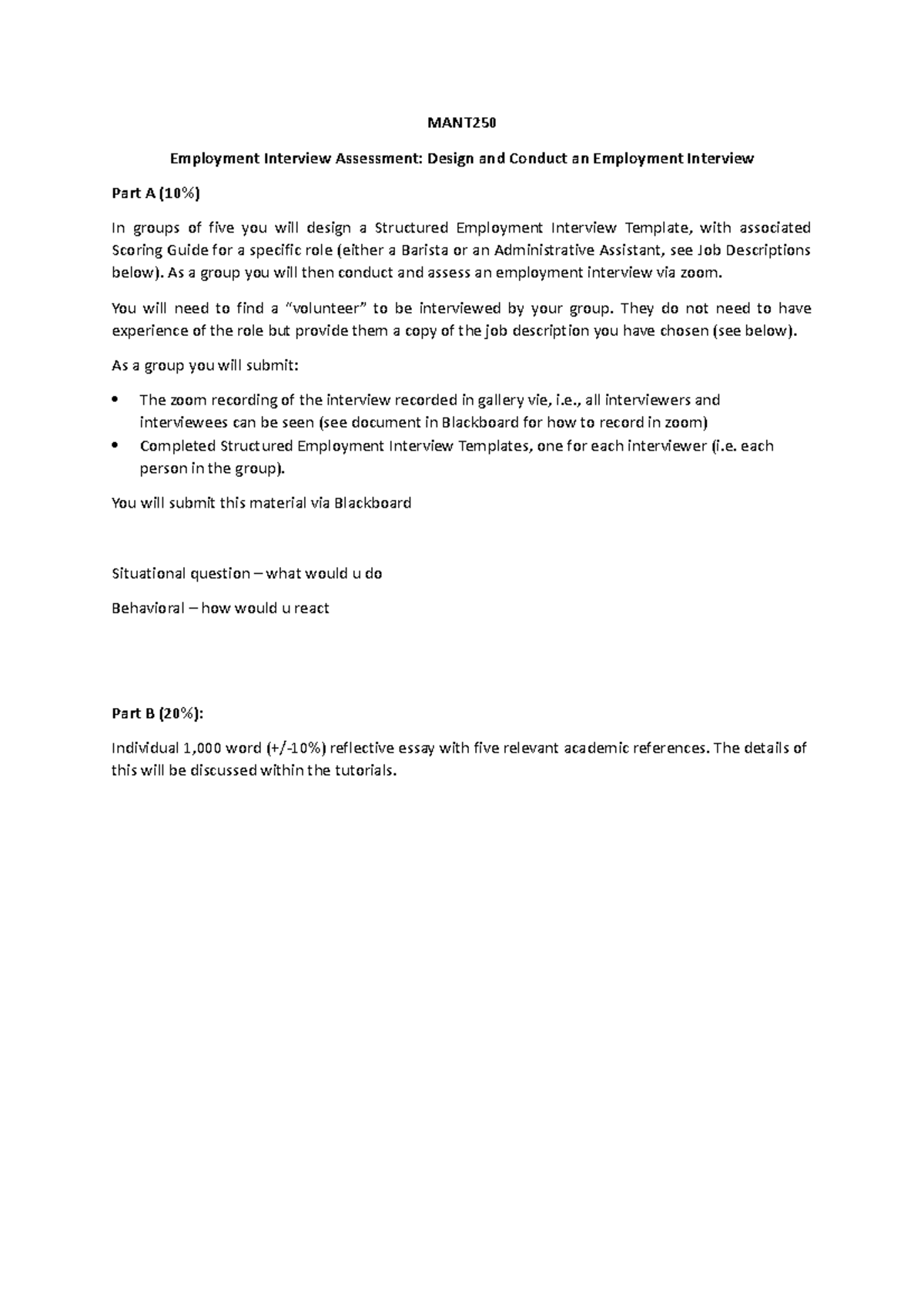 MANT250

Employment Interview Assessment: Design and Conduct an Employment Interview

Part A (10%)

In groups of five you will design a Structured Employment Interview Template, with associated Scoring Guide for a specific role (either a Barista or an Administrative Assistant, see Job Descriptions below). As a group you will then conduct and assess an employment interview via zoom.

You will need to find a "volunteer" to be interviewed by your group. They do not need to have experience of the role but provide them a copy of the job description you have chosen (see below).

As a group you will submit:

• The zoom recording of the interview recorded in gallery vie, i.e., all interviewers and interviewees can be seen (see document in Blackboard for how to record in zoom)
• Completed Structured Employment Interview Templates, one for each interviewer (i.e. each person in the group).

You will submit this material via Blackboard

Situational question – what would u do

Behavioral – how would u react

Part B (20%):

Individual 1,000 word (+/-10%) reflective essay with five relevant academic references. The details of this will be discussed within the tutorials.